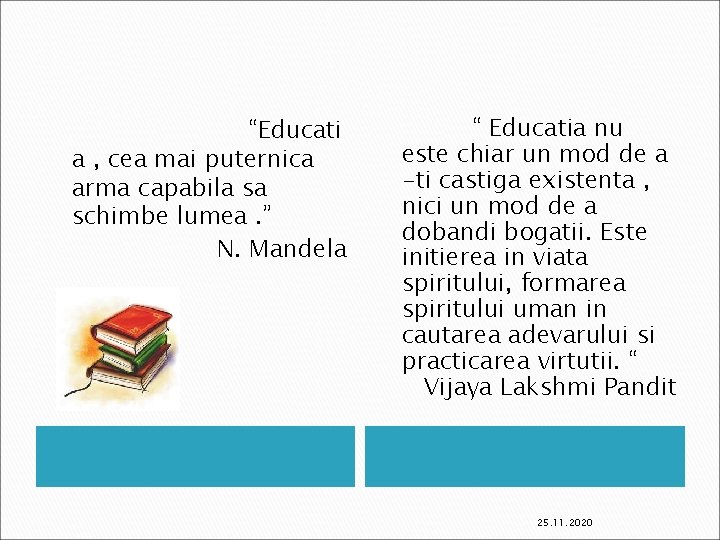 “Educati a , cea mai puternica arma capabila sa schimbe lumea .”
N. Mandela

“ Educatia nu este chiar un mod de a -ti castiga existenta , nici un mod de a dobandi bogatii. Este initierea in viata spiritului, formarea spiritului uman in cautarea adevarului si practicarea virtutii. “
Vijaya Lakshmi Pandit

25.11.2020